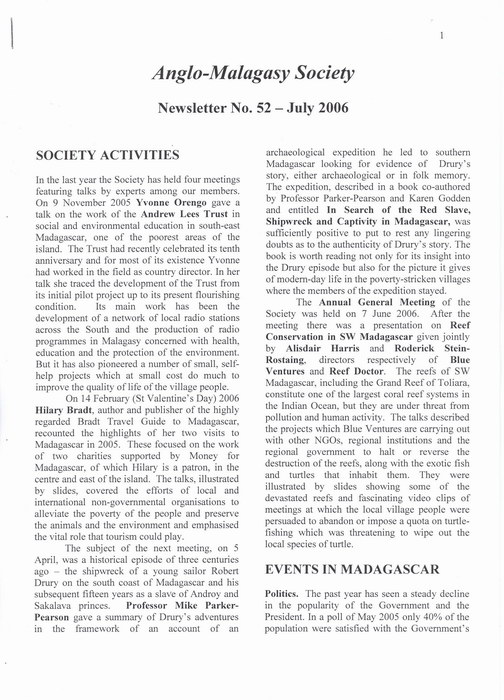 1

Anglo-Malagasy Society

Newsletter No. 52 – July 2006

SOCIETY ACTIVITIES

In the last year the Society has held four meetings featuring talks by experts among our members. On 9 November 2005 Yvonne Orengo gave a talk on the work of the Andrew Lees Trust in social and environmental education in south-east Madagascar, one of the poorest areas of the island. The Trust had recently celebrated its tenth anniversary and for most of its existence Yvonne had worked in the field as country director. In her talk she traced the development of the Trust from its initial pilot project up to its present flourishing condition. Its main work has been the development of a network of local radio stations across the South and the production of radio programmes in Malagasy concerned with health, education and the protection of the environment. But it has also pioneered a number of small, self-help projects which at small cost do much to improve the quality of life of the village people.

On 14 February (St Valentine's Day) 2006 Hilary Bradt, author and publisher of the highly regarded Bradt Travel Guide to Madagascar, recounted the highlights of her two visits to Madagascar in 2005. These focused on the work of two charities supported by Money for Madagascar, of which Hilary is a patron, in the centre and east of the island. The talks, illustrated by slides, covered the efforts of local and international non-governmental organisations to alleviate the poverty of the people and preserve the animals and the environment and emphasised the vital role that tourism could play.

The subject of the next meeting, on 5 April, was a historical episode of three centuries ago – the shipwreck of a young sailor Robert Drury on the south coast of Madagascar and his subsequent fifteen years as a slave of Androy and Sakalava princes. Professor Mike Parker-Pearson gave a summary of Drury's adventures in the framework of an account of an archaeological expedition he led to southern Madagascar looking for evidence of Drury's story, either archaeological or in folk memory. The expedition, described in a book co-authored by Professor Parker-Pearson and Karen Godden and entitled In Search of the Red Slave, Shipwreck and Captivity in Madagascar, was sufficiently positive to put to rest any lingering doubts as to the authenticity of Drury's story. The book is worth reading not only for its insight into the Drury episode but also for the picture it gives of modern-day life in the poverty-stricken villages where the members of the expedition stayed.

The Annual General Meeting of the Society was held on 7 June 2006. After the meeting there was a presentation on Reef Conservation in SW Madagascar given jointly by Alisdair Harris and Roderick Stein-Rostaing, directors respectively of Blue Ventures and Reef Doctor. The reefs of SW Madagascar, including the Grand Reef of Toliara, constitute one of the largest coral reef systems in the Indian Ocean, but they are under threat from pollution and human activity. The talks described the projects which Blue Ventures are carrying out with other NGOs, regional institutions and the regional government to halt or reverse the destruction of the reefs, along with the exotic fish and turtles that inhabit them. They were illustrated by slides showing some of the devastated reefs and fascinating video clips of meetings at which the local village people were persuaded to abandon or impose a quota on turtle-fishing which was threatening to wipe out the local species of turtle.

EVENTS IN MADAGASCAR

Politics. The past year has seen a steady decline in the popularity of the Government and the President. In a poll of May 2005 only 40% of the population were satisfied with the Government's